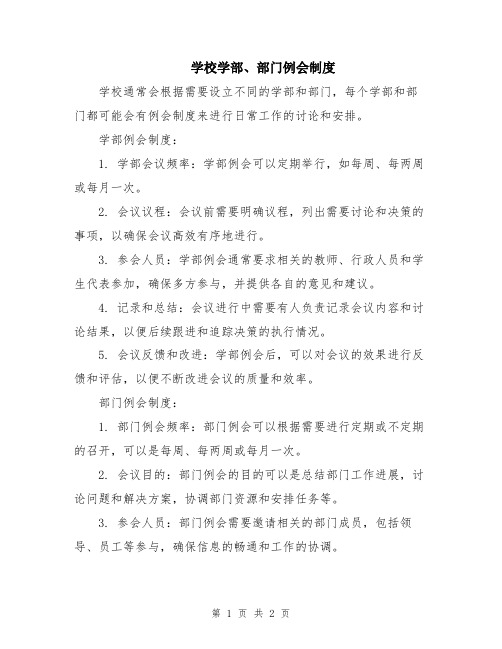 学校学部、部门例会制度

学校通常会根据需要设立不同的学部和部门，每个学部和部门都可能会有例会制度来进行日常工作的讨论和安排。

学部例会制度：

1. 学部会议频率：学部例会可以定期举行，如每周、每两周或每月一次。

2. 会议议程：会议前需要明确议程，列出需要讨论和决策的事项，以确保会议高效有序地进行。

3. 参会人员：学部例会通常要求相关的教师、行政人员和学生代表参加，确保多方参与，并提供各自的意见和建议。

4. 记录和总结：会议进行中需要有人负责记录会议内容和讨论结果，以便后续跟进和追踪决策的执行情况。

5. 会议反馈和改进：学部例会后，可以对会议的效果进行反馈和评估，以便不断改进会议的质量和效率。

部门例会制度：

1. 部门例会频率：部门例会可以根据需要进行定期或不定期的召开，可以是每周、每两周或每月一次。

2. 会议目的：部门例会的目的可以是总结部门工作进展，讨论问题和解决方案，协调部门资源和安排任务等。

3. 参会人员：部门例会需要邀请相关的部门成员，包括领导、员工等参与，确保信息的畅通和工作的协调。

第 1 页 共 2 页